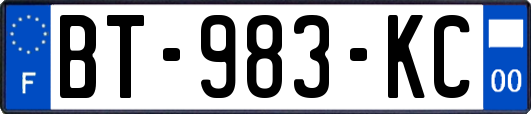 F
BT-983-KC
00